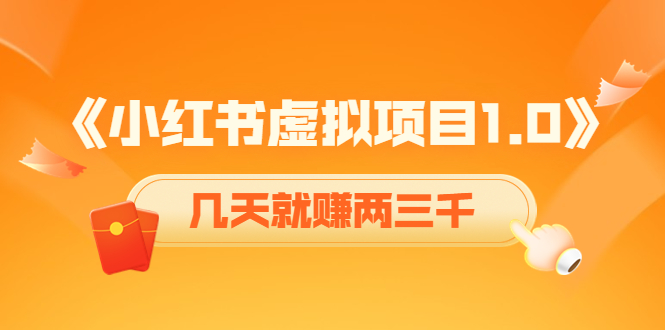 《小红书虚拟项目1.0》

几天就赚两三千